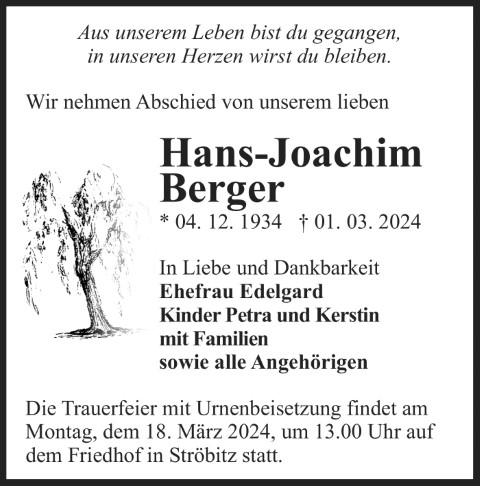 Aus unserem Leben bist du gegangen,
in unseren Herzen wirst du bleiben.

Wir nehmen Abschied von unserem lieben

Hans-Joachim
Berger

* 04. 12. 1934   † 01. 03. 2024

In Liebe und Dankbarkeit
Ehefrau Edelgard
Kinder Petra und Kerstin
mit Familien
sowie alle Angehörigen

Die Trauerfeier mit Urnenbeisetzung findet am Montag, dem 18. März 2024, um 13.00 Uhr auf dem Friedhof in Ströbitz statt.